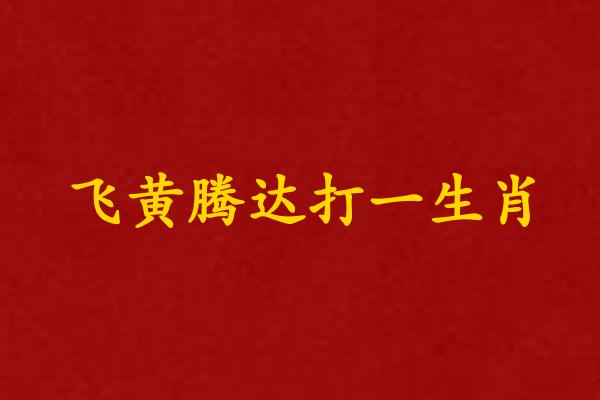 飞黄腾达打一生肖